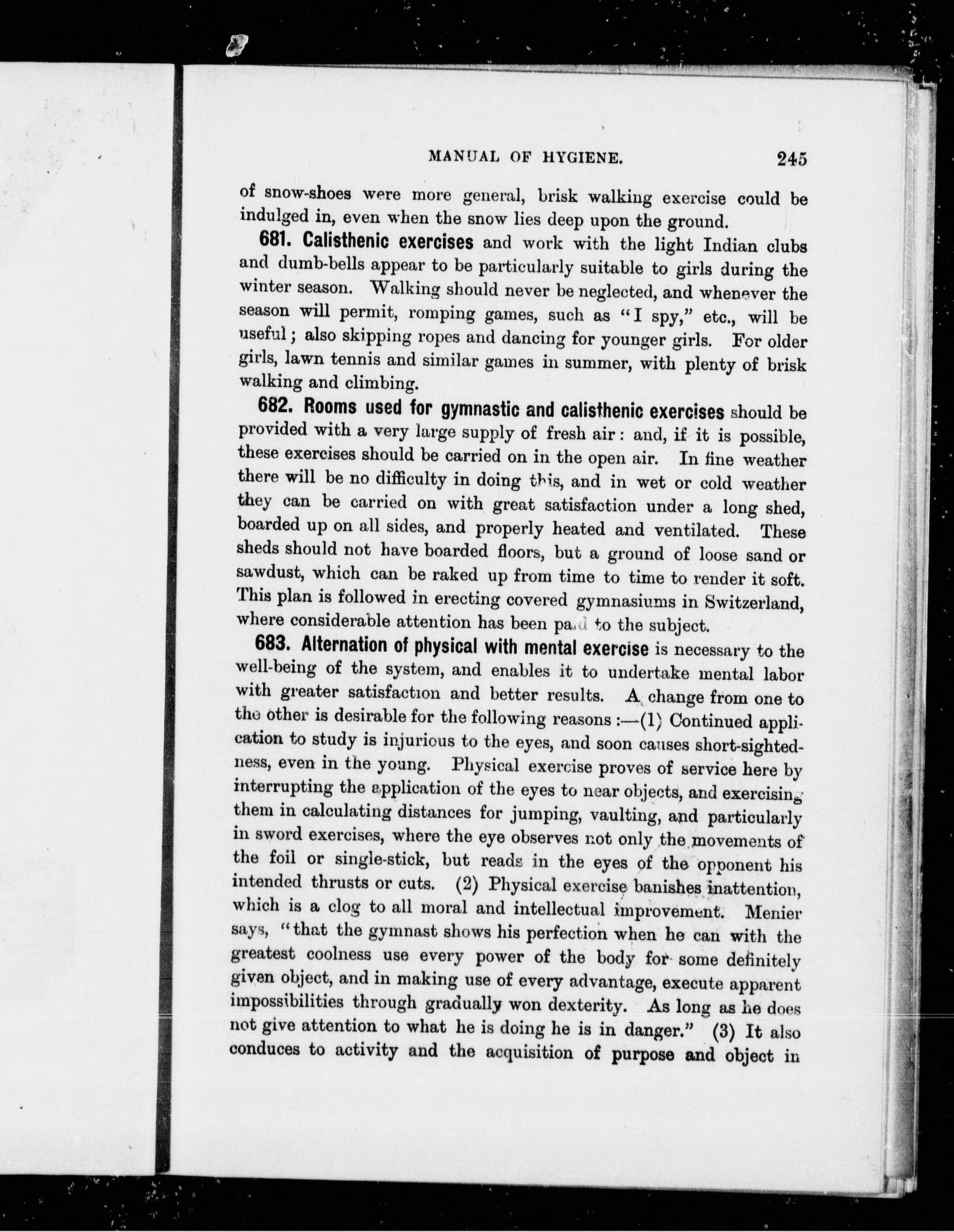 MANUAL OF HYGIENE. 245

of snow-shoes were more general, brisk walking exercise could be indulged in, even when the snow lies deep upon the ground.

681. Calisthenic exercises and work with the light Indian clubs and dumb-bells appear to be particularly suitable to girls during the winter season. Walking should never be neglected, and whenever the season will permit, romping games, such as "I spy," etc., will be useful; also skipping ropes and dancing for younger girls. For older girls, lawn tennis and similar games in summer, with plenty of brisk walking and climbing.

682. Rooms used for gymnastic and calisthenic exercises should be provided with a very large supply of fresh air: and, if it is possible, these exercises should be carried on in the open air. In fine weather there will be no difficulty in doing this, and in wet or cold weather they can be carried on with great satisfaction under a long shed, boarded up on all sides, and properly heated and ventilated. These sheds should not have boarded floors, but a ground of loose sand or sawdust, which can be raked up from time to time to render it soft. This plan is followed in erecting covered gymnasiums in Switzerland, where considerable attention has been paid to the subject.

683. Alternation of physical with mental exercise is necessary to the well-being of the system, and enables it to undertake mental labor with greater satisfaction and better results. A change from one to the other is desirable for the following reasons:—(1) Continued application to study is injurious to the eyes, and soon causes short-sightedness, even in the young. Physical exercise proves of service here by interrupting the application of the eyes to near objects, and exercising them in calculating distances for jumping, vaulting, and particularly in sword exercises, where the eye observes not only the movements of the foil or single-stick, but reads in the eyes of the opponent his intended thrusts or cuts. (2) Physical exercise banishes inattention, which is a clog to all moral and intellectual improvement. Menier says, "that the gymnast shows his perfection when he can with the greatest coolness use every power of the body for some definitely given object, and in making use of every advantage, execute apparent impossibilities through gradually won dexterity. As long as he does not give attention to what he is doing he is in danger." (3) It also conduces to activity and the acquisition of purpose and object in